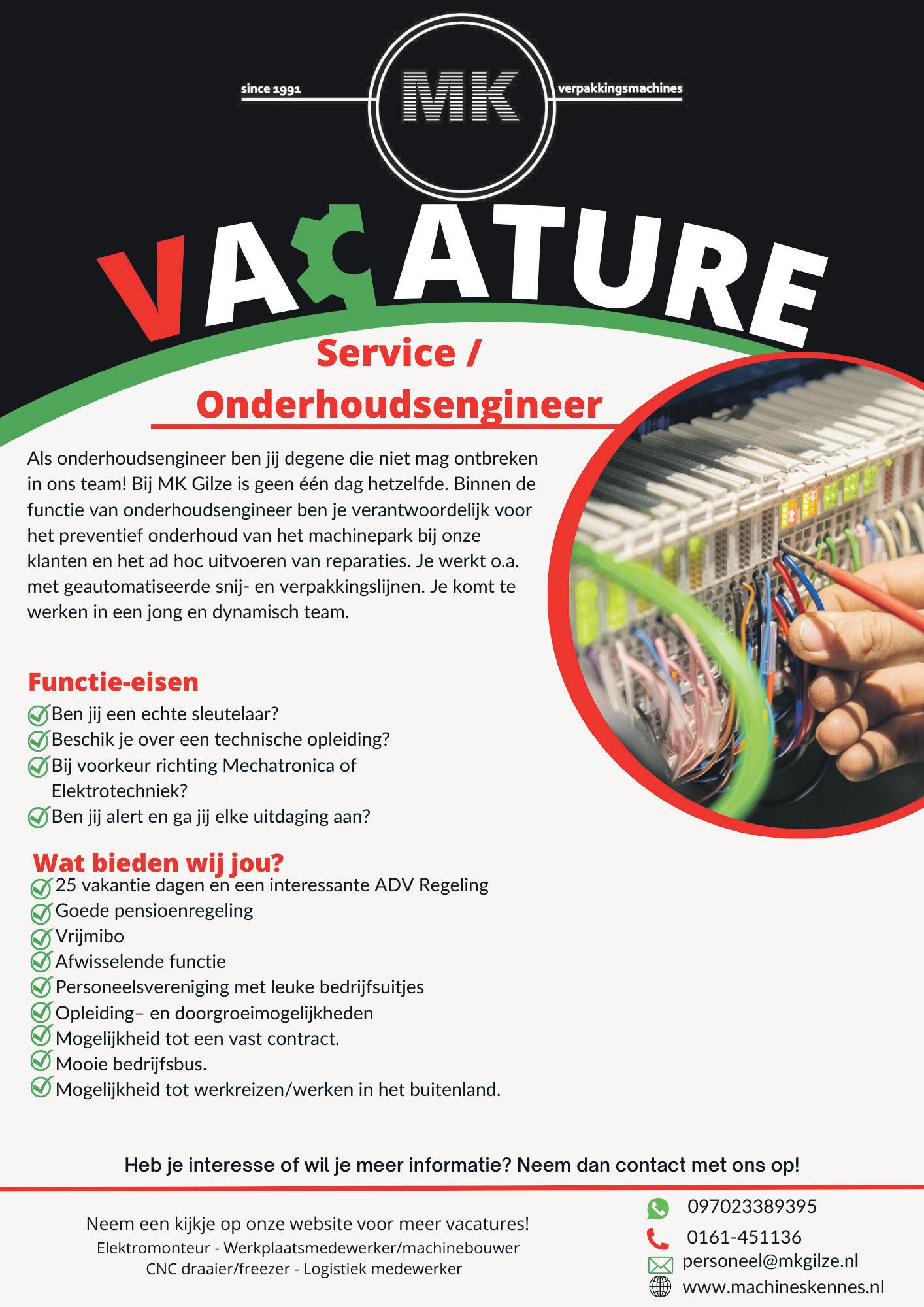 since 1991 MK verpakkingsmachines

VACATURE

Service / Onderhoudsengineer

Als onderhoudsengineer ben jij degene die niet mag ontbreken in ons team! Bij MK Gilze is geen één dag hetzelfde. Binnen de functie van onderhoudsengineer ben je verantwoordelijk voor het preventief onderhoud van het machinepark bij onze klanten en het ad hoc uitvoeren van reparaties. Je werkt o.a. met geautomatiseerde snij- en verpakkingslijnen. Je komt te werken in een jong en dynamisch team.

Functie-eisen

Ben jij een echte sleutelaar?
Beschik je over een technische opleiding?
Bij voorkeur richting Mechatronica of Elektrotechniek?
Ben jij alert en ga jij elke uitdaging aan?

Wat bieden wij jou?

25 vakantie dagen en een interessante ADV Regeling
Goede pensioenregeling
Vrijmibo
Afwisselende functie
Personeelsvereniging met leuke bedrijfsuitjes
Opleiding– en doorgroeimogelijkheden
Mogelijkheid tot een vast contract.
Mooie bedrijfsbus.
Mogelijkheid tot werkreizen/werken in het buitenland.

Heb je interesse of wil je meer informatie? Neem dan contact met ons op!

Neem een kijkje op onze website voor meer vacatures!
Elektromonteur - Werkplaatsmedewerker/machinebouwer
CNC draaier/freezer - Logistiek medewerker

097023389395
0161-451136
personeel@mkgilze.nl
www.machineskennes.nl